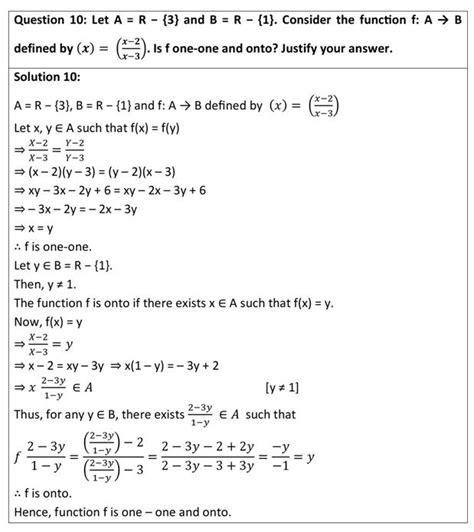 Question 10: Let A = R − {3} and B = R − {1}. Consider the function f: A → B defined by $(x) = \left(\frac{x-2}{x-3}\right)$. Is f one-one and onto? Justify your answer.

Solution 10:

A = R − {3}, B = R − {1} and f: A → B defined by $(x) = \left(\frac{x-2}{x-3}\right)$

Let x, y ∈ A such that f(x) = f(y)

$\Rightarrow \frac{X-2}{X-3} = \frac{Y-2}{Y-3}$

⇒ (x − 2)(y − 3) = (y − 2)(x − 3)

⇒ xy − 3x − 2y + 6 = xy − 2x − 3y + 6

⇒ − 3x − 2y = − 2x − 3y

⇒ x = y

∴ f is one-one.

Let y ∈ B = R − {1}.

Then, y ≠ 1.

The function f is onto if there exists x ∈ A such that f(x) = y.

Now, f(x) = y

$\Rightarrow \frac{X-2}{X-3} = y$

⇒ x − 2 = xy − 3y ⇒ x(1 − y) = − 3y + 2

$\Rightarrow x \ \frac{2-3y}{1-y} \in A$ [y ≠ 1]

Thus, for any y ∈ B, there exists $\frac{2-3y}{1-y} \in A$ such that

$f\ \frac{2-3y}{1-y} = \frac{\left(\frac{2-3y}{1-y}\right)-2}{\left(\frac{2-3y}{1-y}\right)-3} = \frac{2-3y-2+2y}{2-3y-3+3y} = \frac{-y}{-1} = y$

∴ f is onto.

Hence, function f is one − one and onto.